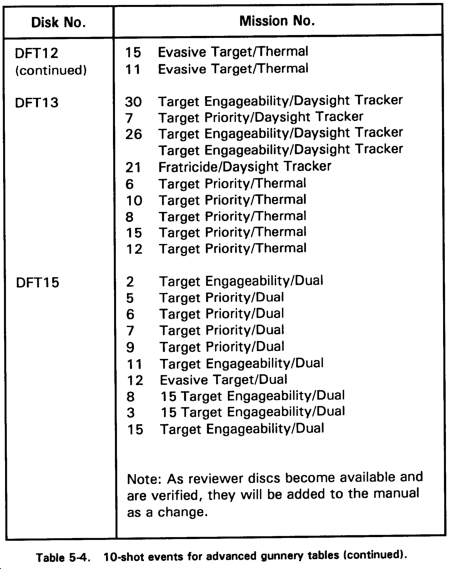 | Disk No. | Mission No. |
|---|---|
| DFT12 (continued) | 15 Evasive Target/Thermal<br>11 Evasive Target/Thermal |
| DFT13 | 30 Target Engageability/Daysight Tracker<br>7 Target Priority/Daysight Tracker<br>26 Target Engageability/Daysight Tracker<br>Target Engageability/Daysight Tracker<br>21 Fratricide/Daysight Tracker<br>6 Target Priority/Thermal<br>10 Target Priority/Thermal<br>8 Target Priority/Thermal<br>15 Target Priority/Thermal<br>12 Target Priority/Thermal |
| DFT15 | 2 Target Engageability/Dual<br>5 Target Priority/Dual<br>6 Target Priority/Dual<br>7 Target Priority/Dual<br>9 Target Priority/Dual<br>11 Target Engageability/Dual<br>12 Evasive Target/Dual<br>8 15 Target Engageability/Dual<br>3 15 Target Engageability/Dual<br>15 Target Engageability/Dual<br><br>Note: As reviewer discs become available and are verified, they will be added to the manual as a change. |

Table 5-4. 10-shot events for advanced gunnery tables (continued).